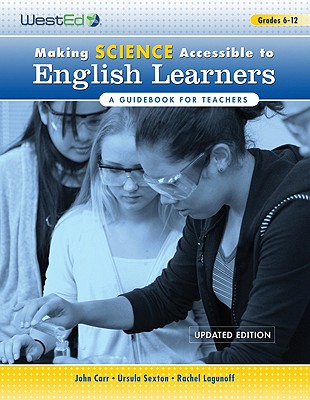 WestEd

Grades 6-12

Making SCIENCE Accessible to English Learners

A GUIDEBOOK FOR TEACHERS

UPDATED EDITION

John Carr • Ursula Sexton • Rachel Lagunoff